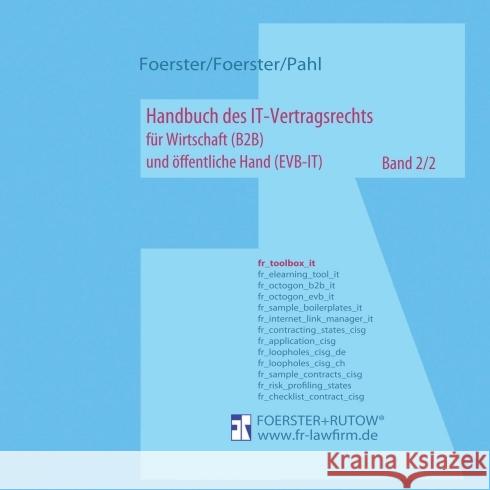 Foerster/Foerster/Pahl

Handbuch des IT-Vertragsrechts
für Wirtschaft (B2B)
und öffentliche Hand (EVB-IT)

Band 2/2

fr_toolbox_it
fr_elearning_tool_it
fr_octogon_b2b_it
fr_octogon_evb_it
fr_sample_boilerplates_it
fr_internet_link_manager_it
fr_contracting_states_cisg
fr_application_cisg
fr_loopholes_cisg_de
fr_loopholes_cisg_ch
fr_sample_contracts_cisg
fr_risk_profiling_states
fr_checklist_contract_cisg

FR
FOERSTER+RUTOW®
www.fr-lawfirm.de

Kraina Książek